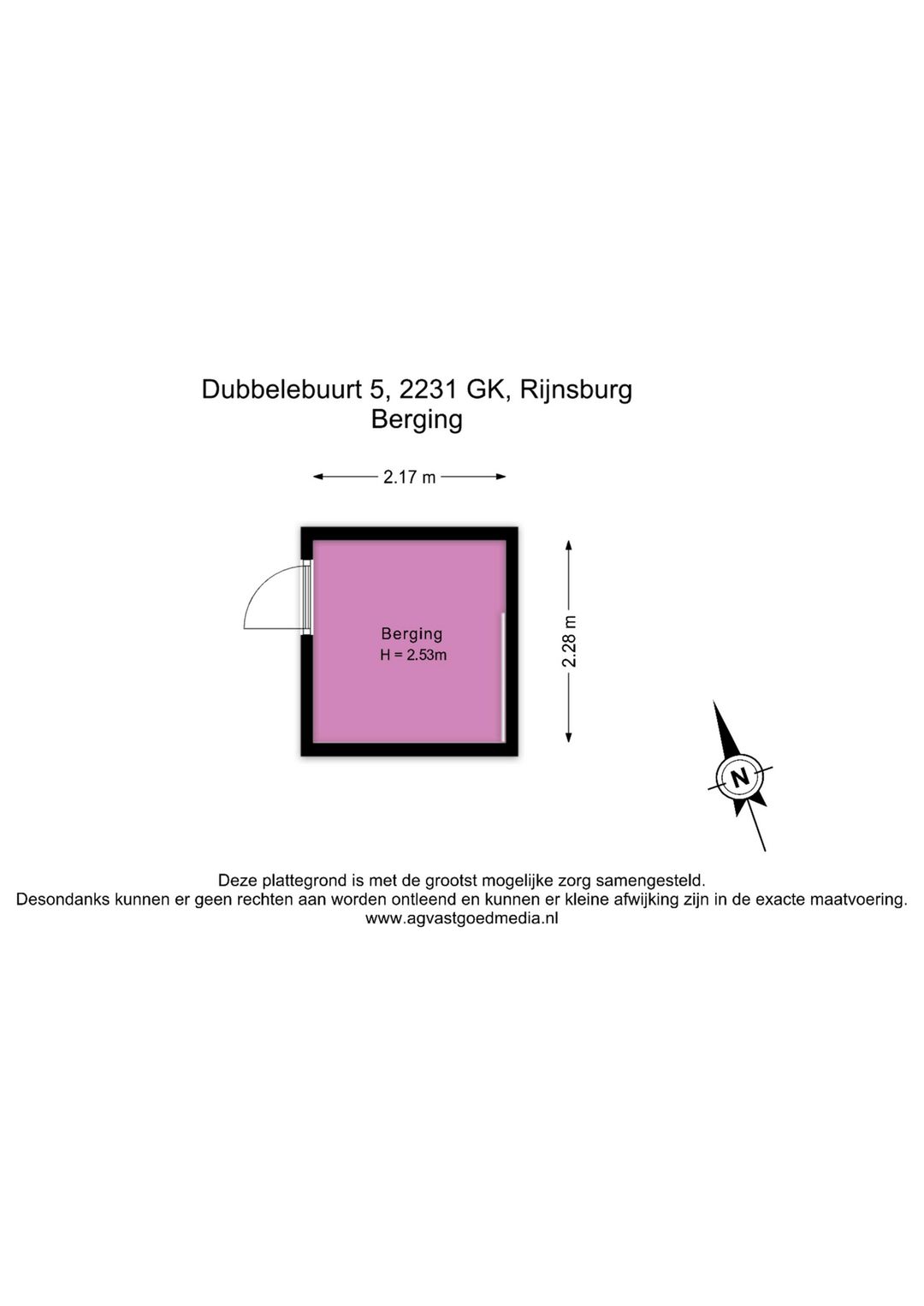 Dubbelebuurt 5, 2231 GK, Rijnsburg
Berging

2.17 m

Berging
H = 2.53m

2.28 m

N

Deze plattegrond is met de grootst mogelijke zorg samengesteld.
Desondanks kunnen er geen rechten aan worden ontleend en kunnen er kleine afwijking zijn in de exacte maatvoering.
www.agvastgoedmedia.nl